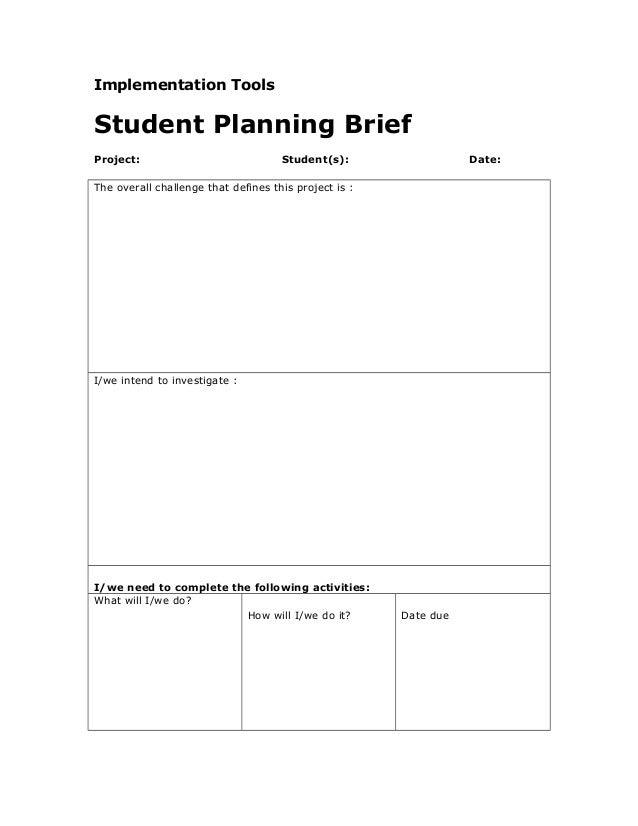 Implementation Tools

Student Planning Brief

Project: Student(s): Date:

The overall challenge that defines this project is :

I/we intend to investigate :

I/we need to complete the following activities:

| What will I/we do? | How will I/we do it? | Date due |
|---|---|---|
| | | |